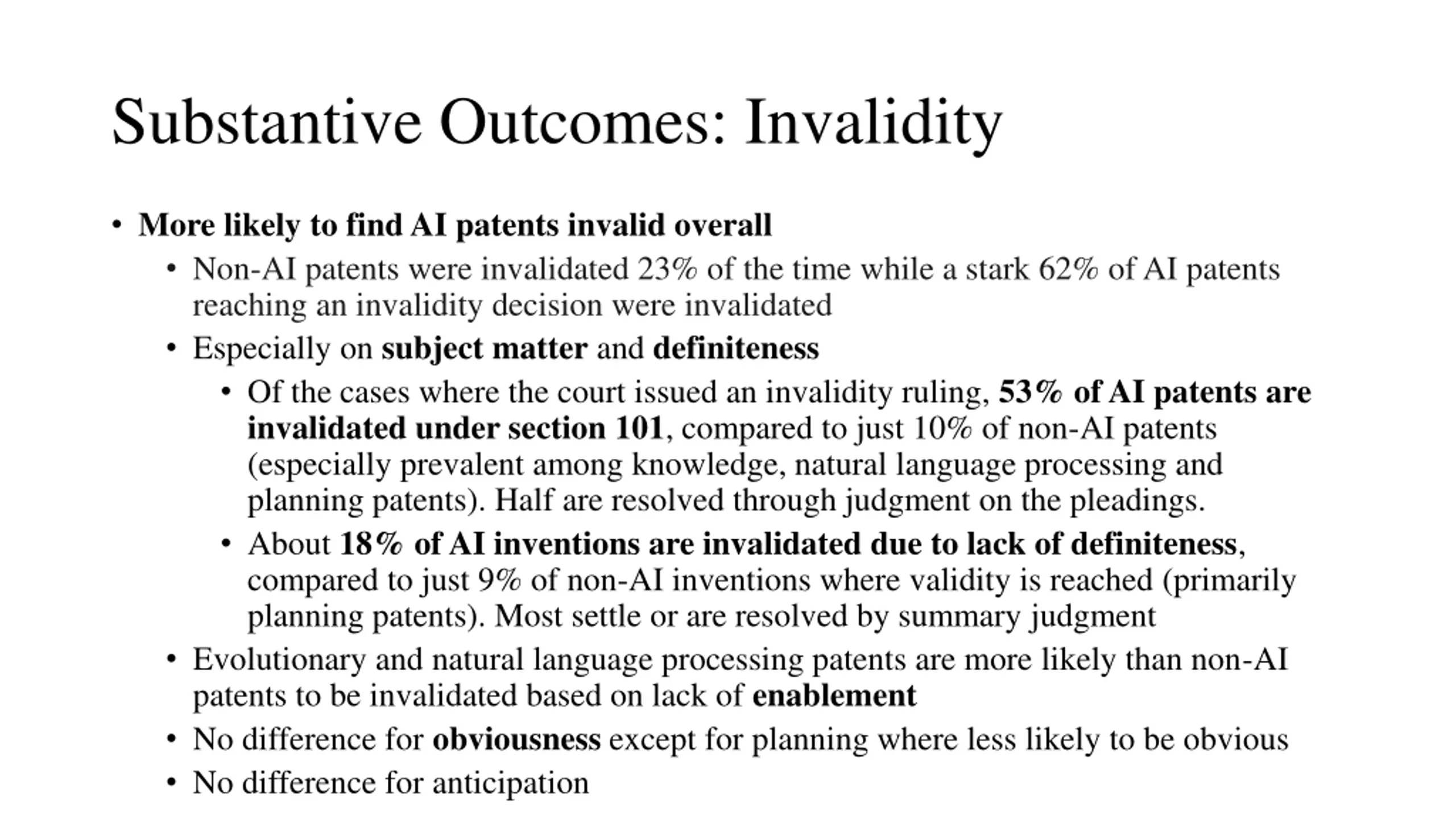 Substantive Outcomes: Invalidity

• More likely to find AI patents invalid overall
  • Non-AI patents were invalidated 23% of the time while a stark 62% of AI patents reaching an invalidity decision were invalidated
  • Especially on subject matter and definiteness
    • Of the cases where the court issued an invalidity ruling, 53% of AI patents are invalidated under section 101, compared to just 10% of non-AI patents (especially prevalent among knowledge, natural language processing and planning patents). Half are resolved through judgment on the pleadings.
    • About 18% of AI inventions are invalidated due to lack of definiteness, compared to just 9% of non-AI inventions where validity is reached (primarily planning patents). Most settle or are resolved by summary judgment
  • Evolutionary and natural language processing patents are more likely than non-AI patents to be invalidated based on lack of enablement
  • No difference for obviousness except for planning where less likely to be obvious
  • No difference for anticipation